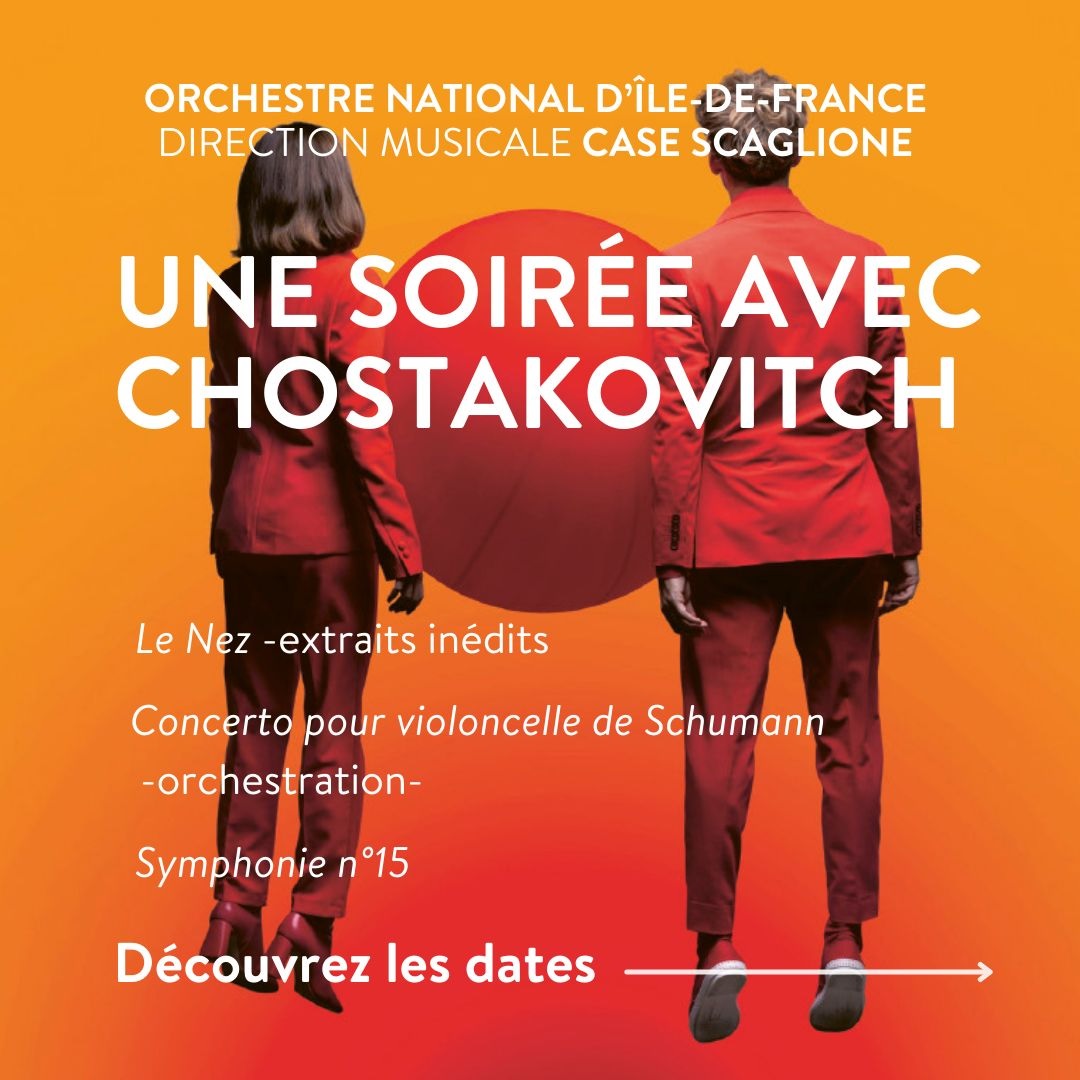 ORCHESTRE NATIONAL D'ÎLE-DE-FRANCE
DIRECTION MUSICALE CASE SCAGLIONE

UNE SOIRÉE AVEC CHOSTAKOVITCH

Le Nez -extraits inédits

Concerto pour violoncelle de Schumann -orchestration-

Symphonie n°15

Découvrez les dates